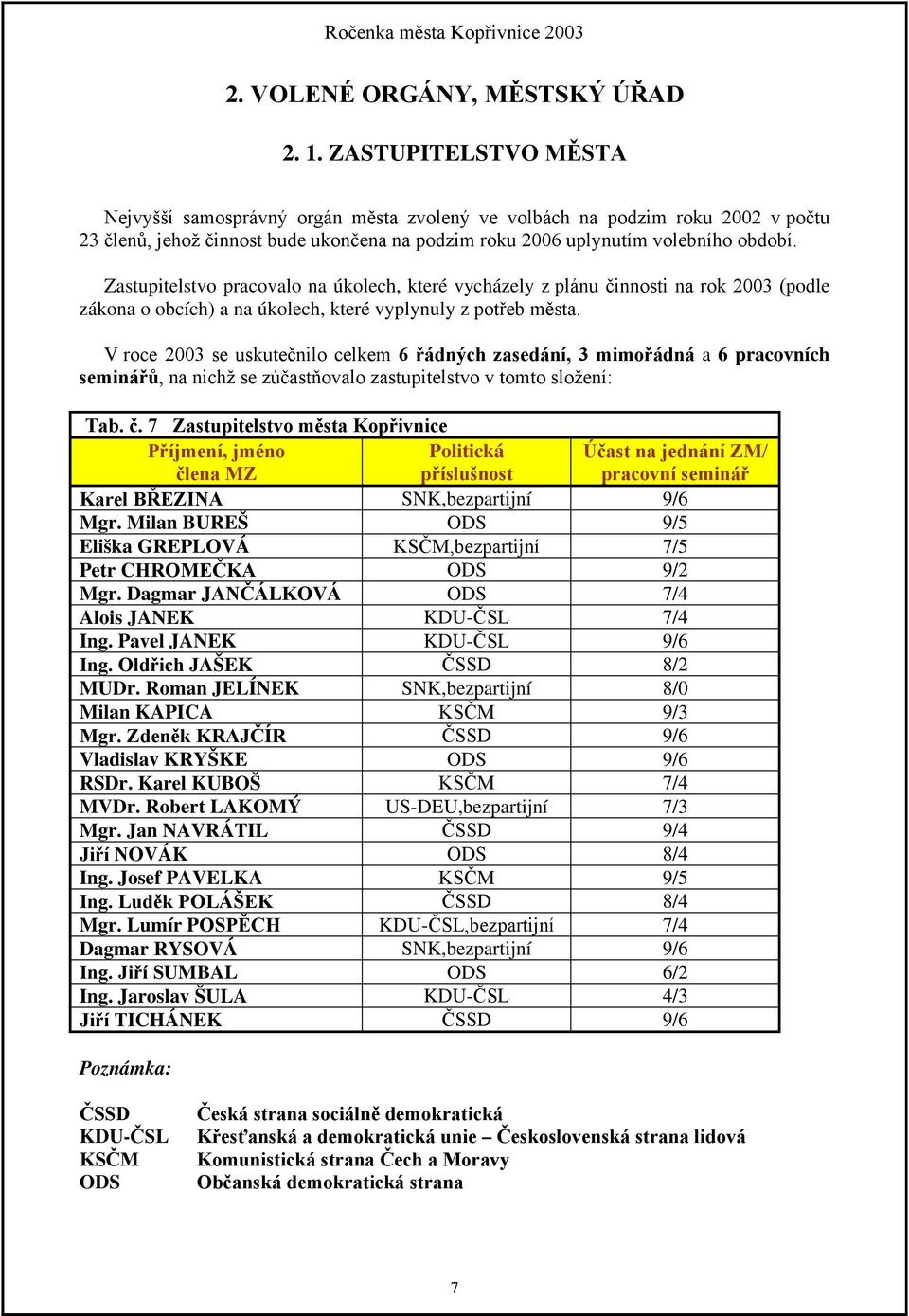 Ročenka města Kopřivnice 2003

2. VOLENÉ ORGÁNY, MĚSTSKÝ ÚŘAD

2. 1. ZASTUPITELSTVO MĚSTA

Nejvyšší samosprávný orgán města zvolený ve volbách na podzim roku 2002 v počtu 23 členů, jehož činnost bude ukončena na podzim roku 2006 uplynutím volebního období.

Zastupitelstvo pracovalo na úkolech, které vycházely z plánu činnosti na rok 2003 (podle zákona o obcích) a na úkolech, které vyplynuly z potřeb města.

V roce 2003 se uskutečnilo celkem 6 řádných zasedání, 3 mimořádná a 6 pracovních seminářů, na nichž se zúčastňovalo zastupitelstvo v tomto složení:

Tab. č. 7 Zastupitelstvo města Kopřivnice

| Příjmení, jméno člena MZ | Politická příslušnost | Účast na jednání ZM/ pracovní seminář |
|---|---|---|
| Karel BŘEZINA | SNK,bezpartijní | 9/6 |
| Mgr. Milan BUREŠ | ODS | 9/5 |
| Eliška GREPLOVÁ | KSČM,bezpartijní | 7/5 |
| Petr CHROMEČKA | ODS | 9/2 |
| Mgr. Dagmar JANČÁLKOVÁ | ODS | 7/4 |
| Alois JANEK | KDU-ČSL | 7/4 |
| Ing. Pavel JANEK | KDU-ČSL | 9/6 |
| Ing. Oldřich JAŠEK | ČSSD | 8/2 |
| MUDr. Roman JELÍNEK | SNK,bezpartijní | 8/0 |
| Milan KAPICA | KSČM | 9/3 |
| Mgr. Zdeněk KRAJČÍR | ČSSD | 9/6 |
| Vladislav KRYŠKE | ODS | 9/6 |
| RSDr. Karel KUBOŠ | KSČM | 7/4 |
| MVDr. Robert LAKOMÝ | US-DEU,bezpartijní | 7/3 |
| Mgr. Jan NAVRÁTIL | ČSSD | 9/4 |
| Jiří NOVÁK | ODS | 8/4 |
| Ing. Josef PAVELKA | KSČM | 9/5 |
| Ing. Luděk POLÁŠEK | ČSSD | 8/4 |
| Mgr. Lumír POSPĚCH | KDU-ČSL,bezpartijní | 7/4 |
| Dagmar RYSOVÁ | SNK,bezpartijní | 9/6 |
| Ing. Jiří SUMBAL | ODS | 6/2 |
| Ing. Jaroslav ŠULA | KDU-ČSL | 4/3 |
| Jiří TICHÁNEK | ČSSD | 9/6 |

Poznámka:

ČSSD Česká strana sociálně demokratická
KDU-ČSL Křesťanská a demokratická unie – Československá strana lidová
KSČM Komunistická strana Čech a Moravy
ODS Občanská demokratická strana

7